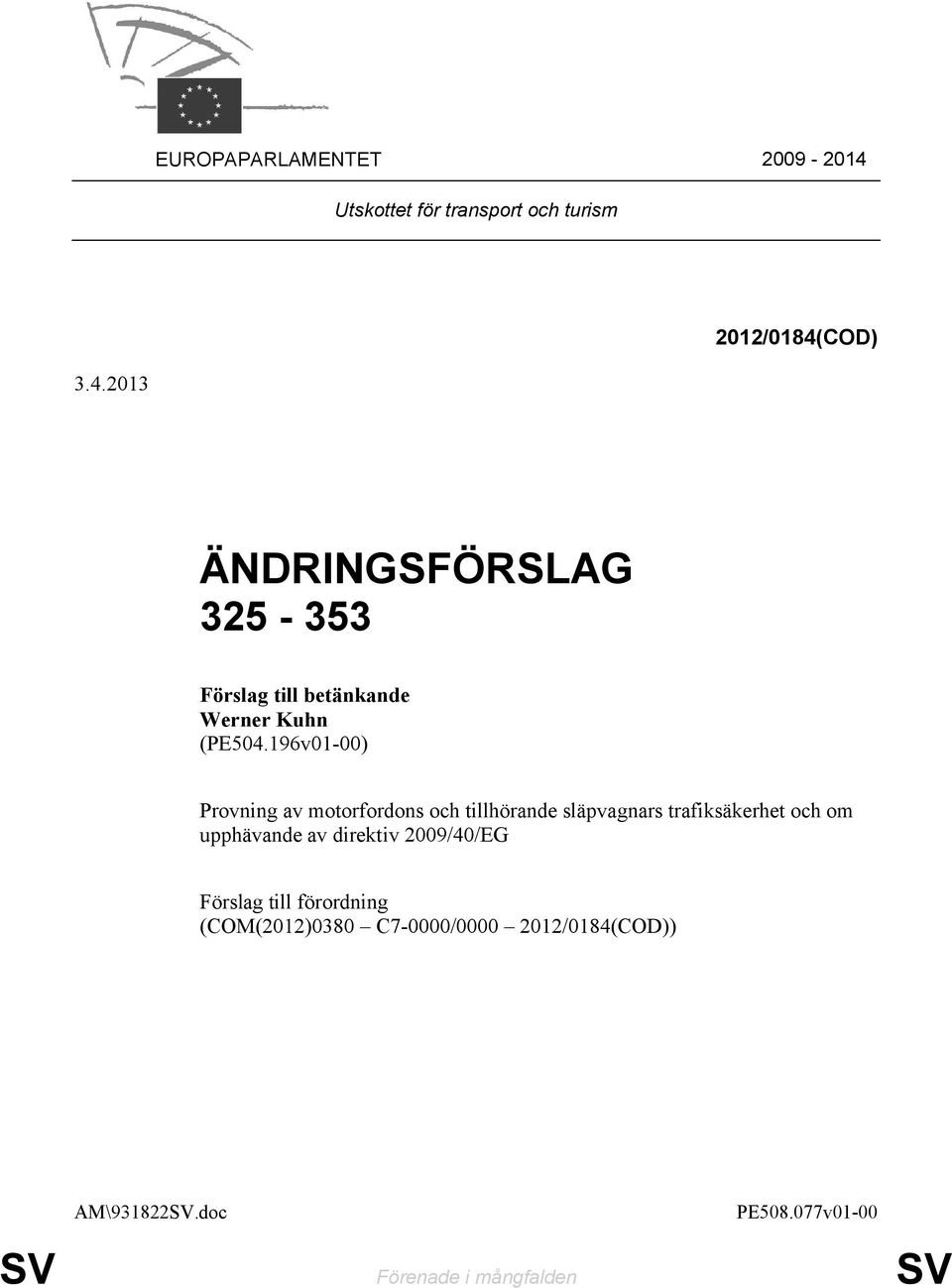 EUROPAPARLAMENTET 2009 - 2014

Utskottet för transport och turism

2012/0184(COD)

3.4.2013

ÄNDRINGSFÖRSLAG
325 - 353

Förslag till betänkande
Werner Kuhn
(PE504.196v01-00)

Provning av motorfordons och tillhörande släpvagnars trafiksäkerhet och om upphävande av direktiv 2009/40/EG

Förslag till förordning
(COM(2012)0380 – C7-0000/0000 – 2012/0184(COD))

AM\931822SV.doc PE508.077v01-00

SV Förenade i mångfalden SV